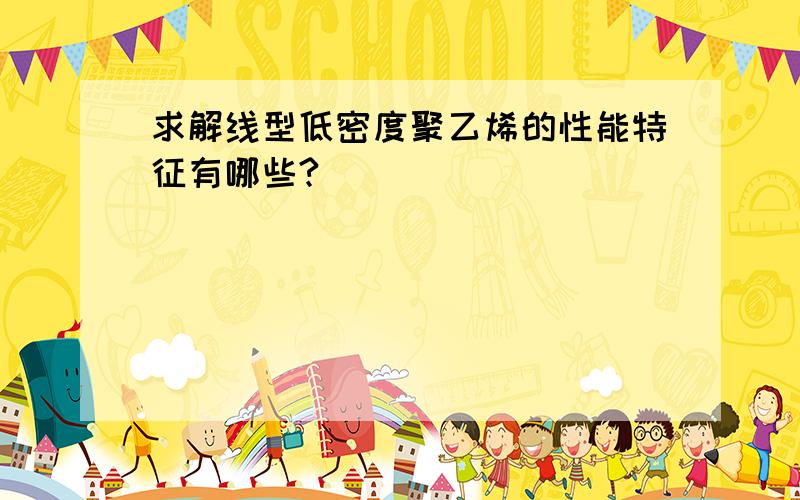 SCHOOL

求解线型低密度聚乙烯的性能特征有哪些?